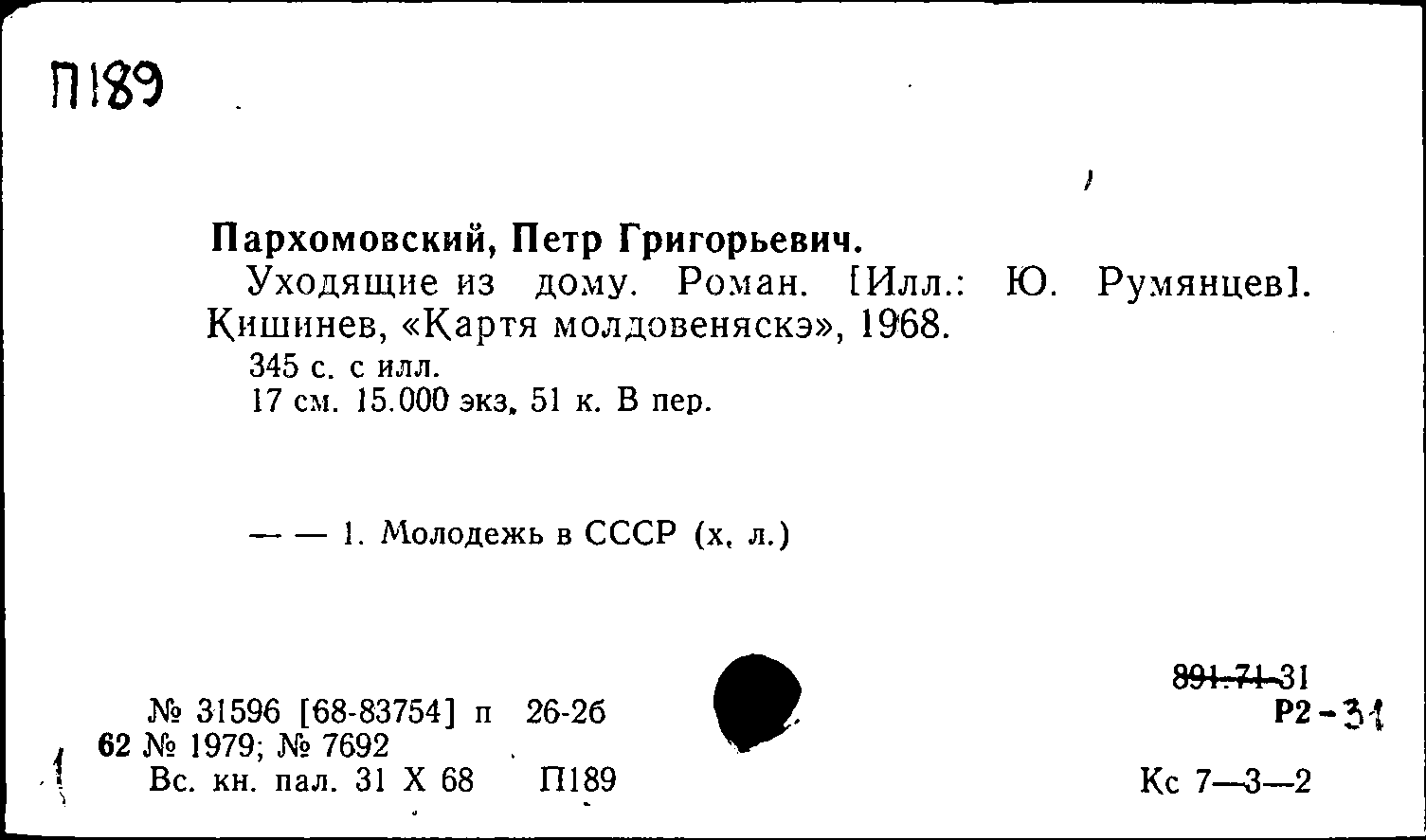 П189

Пархомовский, Петр Григорьевич.
Уходящие из дому. Роман. [Илл.: Ю. Румянцев]. Кишинев, «Картя молдовеняскэ», 1968.
345 с. с илл.
17 см. 15.000 экз. 51 к. В пер.

— — 1. Молодежь в СССР (х. л.)

№ 31596 [68-83754] п 26-26
62 № 1979; № 7692
Вс. кн. пал. 31 X 68 П189

891.71-31
Р2-31
Кс 7—3—2